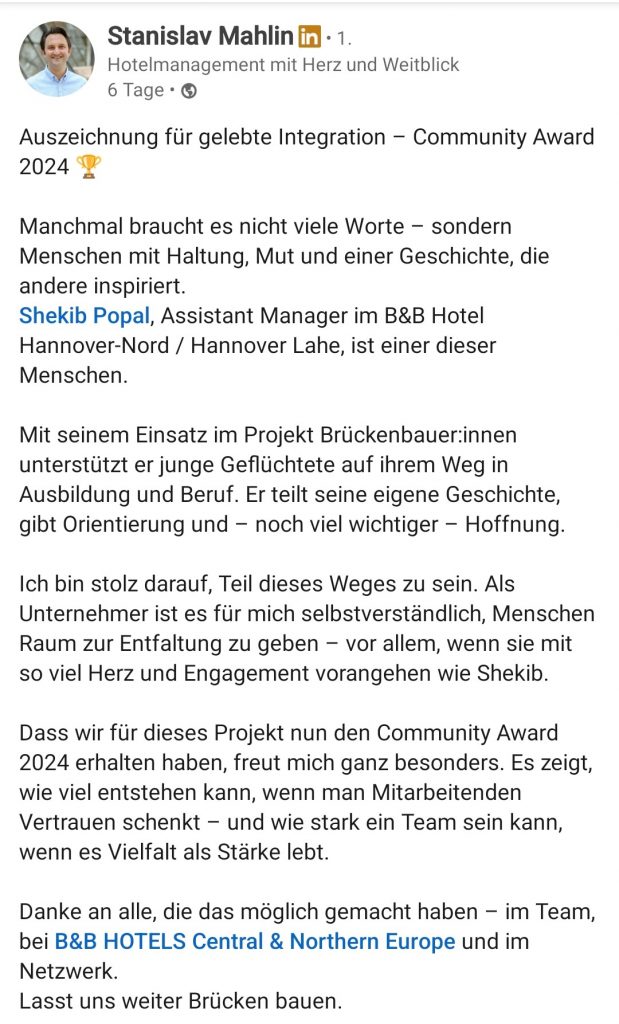 Stanislav Mahlin in • 1.
Hotelmanagement mit Herz und Weitblick
6 Tage •

Auszeichnung für gelebte Integration – Community Award 2024 🏆

Manchmal braucht es nicht viele Worte – sondern Menschen mit Haltung, Mut und einer Geschichte, die andere inspiriert.
Shekib Popal, Assistant Manager im B&B Hotel Hannover-Nord / Hannover Lahe, ist einer dieser Menschen.

Mit seinem Einsatz im Projekt Brückenbauer:innen unterstützt er junge Geflüchtete auf ihrem Weg in Ausbildung und Beruf. Er teilt seine eigene Geschichte, gibt Orientierung und – noch viel wichtiger – Hoffnung.

Ich bin stolz darauf, Teil dieses Weges zu sein. Als Unternehmer ist es für mich selbstverständlich, Menschen Raum zur Entfaltung zu geben – vor allem, wenn sie mit so viel Herz und Engagement vorangehen wie Shekib.

Dass wir für dieses Projekt nun den Community Award 2024 erhalten haben, freut mich ganz besonders. Es zeigt, wie viel entstehen kann, wenn man Mitarbeitenden Vertrauen schenkt – und wie stark ein Team sein kann, wenn es Vielfalt als Stärke lebt.

Danke an alle, die das möglich gemacht haben – im Team, bei B&B HOTELS Central & Northern Europe und im Netzwerk.
Lasst uns weiter Brücken bauen.